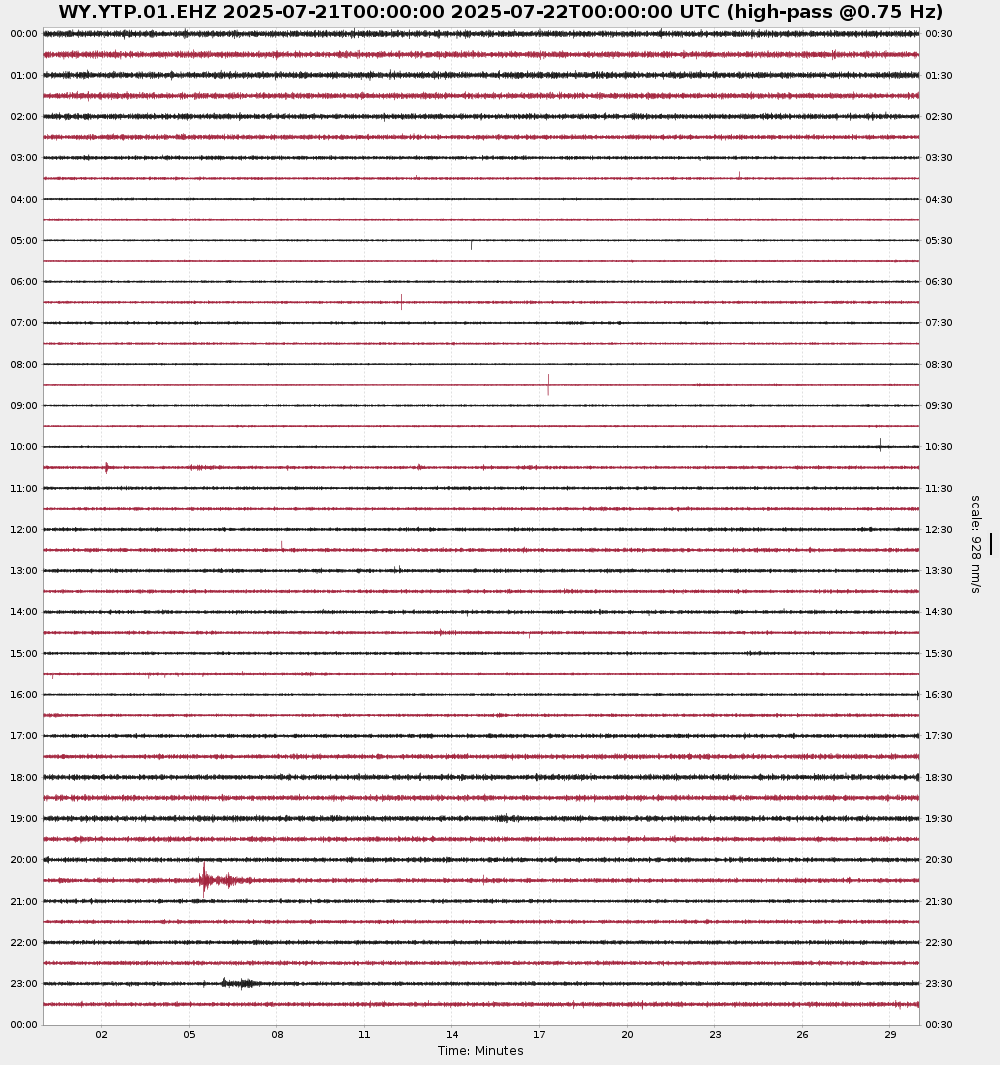 WY.YTP.01.EHZ 2025-07-21T00:00:00 2025-07-22T00:00:00 UTC (high-pass @0.75 Hz)

00:00
01:00
02:00
03:00
04:00
05:00
06:00
07:00
08:00
09:00
10:00
11:00
12:00
13:00
14:00
15:00
16:00
17:00
18:00
19:00
20:00
21:00
22:00
23:00
00:00

00:30
01:30
02:30
03:30
04:30
05:30
06:30
07:30
08:30
09:30
10:30
11:30
12:30
13:30
14:30
15:30
16:30
17:30
18:30
19:30
20:30
21:30
22:30
23:30
00:30

scale: 928 nm/s

02 05 08 11 14 17 20 23 26 29

Time: Minutes